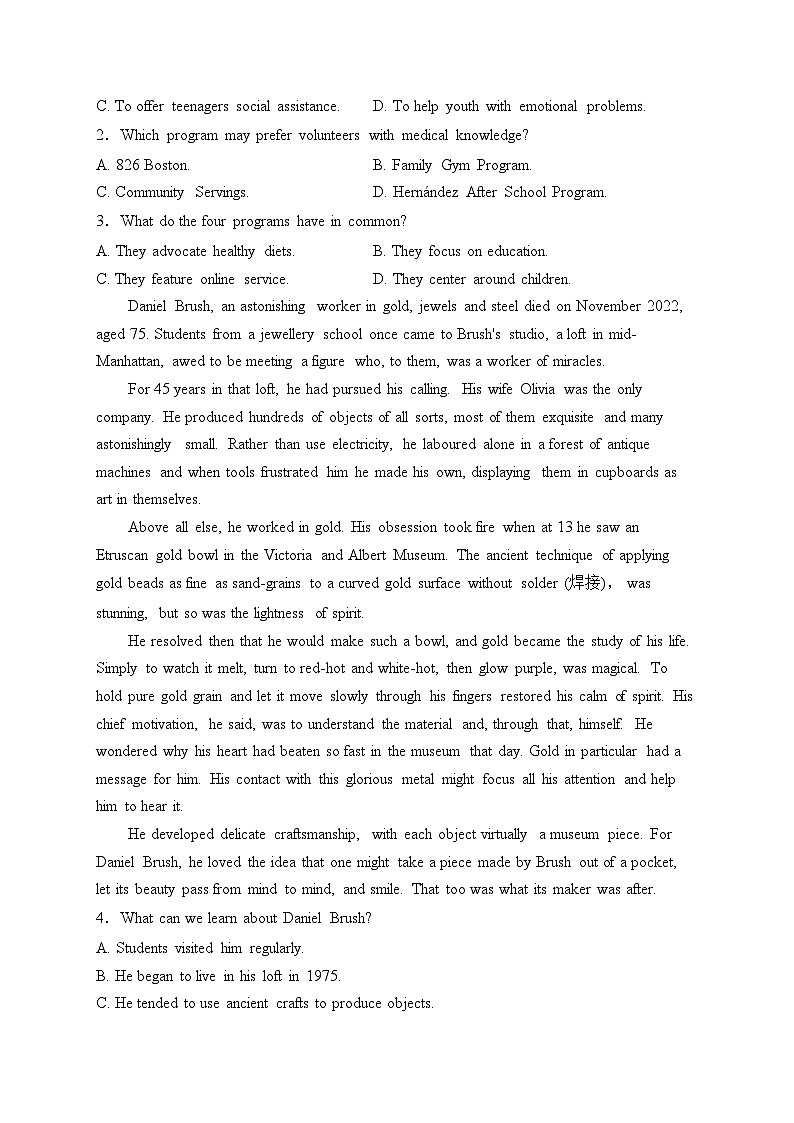 C. To offer teenagers social assistance.    D. To help youth with emotional problems.

2. Which program may prefer volunteers with medical knowledge?

A. 826 Boston.    B. Family Gym Program.

C. Community Servings.    D. Hernández After School Program.

3. What do the four programs have in common?

A. They advocate healthy diets.    B. They focus on education.

C. They feature online service.    D. They center around children.

Daniel Brush, an astonishing worker in gold, jewels and steel died on November 2022, aged 75. Students from a jewellery school once came to Brush's studio, a loft in mid-Manhattan, awed to be meeting a figure who, to them, was a worker of miracles.

For 45 years in that loft, he had pursued his calling. His wife Olivia was the only company. He produced hundreds of objects of all sorts, most of them exquisite and many astonishingly small. Rather than use electricity, he laboured alone in a forest of antique machines and when tools frustrated him he made his own, displaying them in cupboards as art in themselves.

Above all else, he worked in gold. His obsession took fire when at 13 he saw an Etruscan gold bowl in the Victoria and Albert Museum. The ancient technique of applying gold beads as fine as sand-grains to a curved gold surface without solder (焊接), was stunning, but so was the lightness of spirit.

He resolved then that he would make such a bowl, and gold became the study of his life. Simply to watch it melt, turn to red-hot and white-hot, then glow purple, was magical. To hold pure gold grain and let it move slowly through his fingers restored his calm of spirit. His chief motivation, he said, was to understand the material and, through that, himself. He wondered why his heart had beaten so fast in the museum that day. Gold in particular had a message for him. His contact with this glorious metal might focus all his attention and help him to hear it.

He developed delicate craftsmanship, with each object virtually a museum piece. For Daniel Brush, he loved the idea that one might take a piece made by Brush out of a pocket, let its beauty pass from mind to mind, and smile. That too was what its maker was after.

4. What can we learn about Daniel Brush?

A. Students visited him regularly.

B. He began to live in his loft in 1975.

C. He tended to use ancient crafts to produce objects.